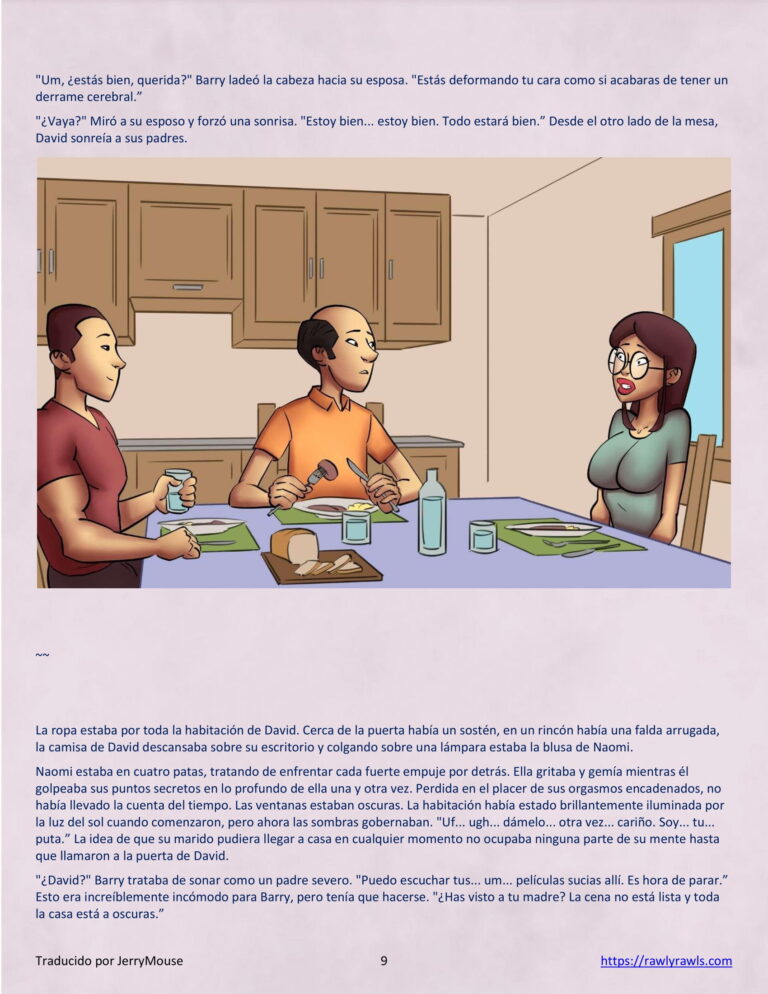 "Um, ¿estás bien, querida?" Barry ladeó la cabeza hacia su esposa. "Estás deformando tu cara como si acabaras de tener un derrame cerebral."

"¿Vaya?" Miró a su esposo y forzó una sonrisa. "Estoy bien... estoy bien. Todo estará bien." Desde el otro lado de la mesa, David sonreía a sus padres.

~~

La ropa estaba por toda la habitación de David. Cerca de la puerta había un sostén, en un rincón había una falda arrugada, la camisa de David descansaba sobre su escritorio y colgando sobre una lámpara estaba la blusa de Naomi.

Naomi estaba en cuatro patas, tratando de enfrentar cada fuerte empuje por detrás. Ella gritaba y gemía mientras él golpeaba sus puntos secretos en lo profundo de ella una y otra vez. Perdida en el placer de sus orgasmos encadenados, no había llevado la cuenta del tiempo. Las ventanas estaban oscuras. La habitación había estado brillantemente iluminada por la luz del sol cuando comenzaron, pero ahora las sombras gobernaban. "Uf... ugh... dámelo... otra vez... cariño. Soy... tu... puta." La idea de que su marido pudiera llegar a casa en cualquier momento no ocupaba ninguna parte de su mente hasta que llamaron a la puerta de David.

"¿David?" Barry trataba de sonar como un padre severo. "Puedo escuchar tus... um... películas sucias allí. Es hora de parar." Esto era increíblemente incómodo para Barry, pero tenía que hacerse. "¿Has visto a tu madre? La cena no está lista y toda la casa está a oscuras."

Traducido por JerryMouse

9

https://rawlyrawls.com